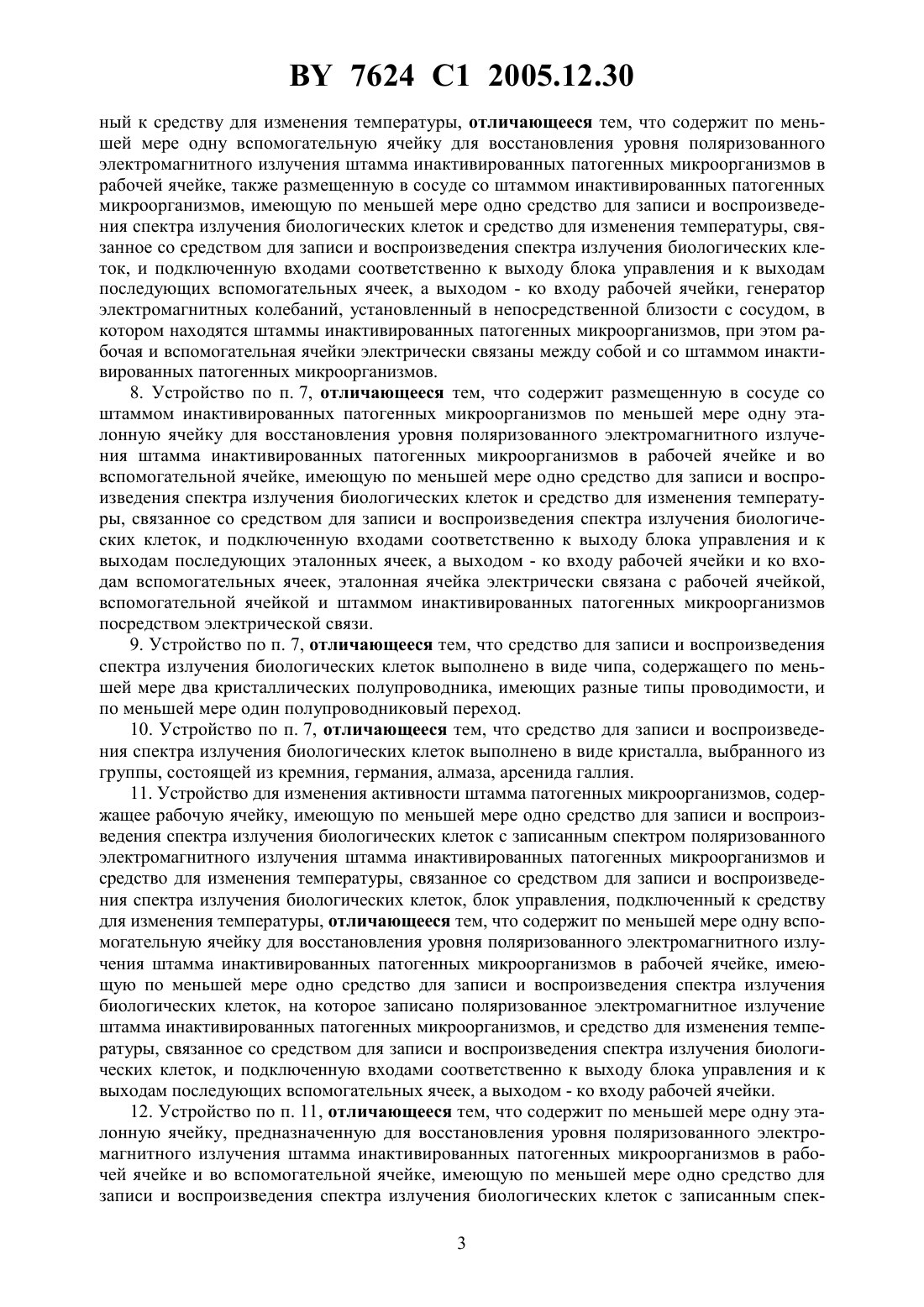 BY 7624 C1 2005.12.30

ный к средству для изменения температуры, отличающееся тем, что содержит по меньшей мере одну вспомогательную ячейку для восстановления уровня поляризованного электромагнитного излучения штамма инактивированных патогенных микроорганизмов в рабочей ячейке, также размещенную в сосуде со штаммом инактивированных патогенных микроорганизмов, имеющую по меньшей мере одно средство для записи и воспроизведения спектра излучения биологических клеток и средство для изменения температуры, связанное со средством для записи и воспроизведения спектра излучения биологических клеток, и подключенную входами соответственно к выходу блока управления и к выходам последующих вспомогательных ячеек, а выходом - ко входу рабочей ячейки, генератор электромагнитных колебаний, установленный в непосредственной близости с сосудом, в котором находятся штаммы инактивированных патогенных микроорганизмов, при этом рабочая и вспомогательная ячейки электрически связаны между собой и со штаммом инактивированных патогенных микроорганизмов.

8. Устройство по п. 7, отличающееся тем, что содержит размещенную в сосуде со штаммом инактивированных патогенных микроорганизмов по меньшей мере одну эталонную ячейку для восстановления уровня поляризованного электромагнитного излучения штамма инактивированных патогенных микроорганизмов в рабочей ячейке и во вспомогательной ячейке, имеющую по меньшей мере одно средство для записи и воспроизведения спектра излучения биологических клеток и средство для изменения температуры, связанное со средством для записи и воспроизведения спектра излучения биологических клеток, и подключенную входами соответственно к выходу блока управления и к выходам последующих эталонных ячеек, а выходом - ко входу рабочей ячейки и ко входам вспомогательных ячеек, эталонная ячейка электрически связана с рабочей ячейкой, вспомогательной ячейкой и штаммом инактивированных патогенных микроорганизмов посредством электрической связи.

9. Устройство по п. 7, отличающееся тем, что средство для записи и воспроизведения спектра излучения биологических клеток выполнено в виде чипа, содержащего по меньшей мере два кристаллических полупроводника, имеющих разные типы проводимости, и по меньшей мере один полупроводниковый переход.

10. Устройство по п. 7, отличающееся тем, что средство для записи и воспроизведения спектра излучения биологических клеток выполнено в виде кристалла, выбранного из группы, состоящей из кремния, германия, алмаза, арсенида галлия.

11. Устройство для изменения активности штамма патогенных микроорганизмов, содержащее рабочую ячейку, имеющую по меньшей мере одно средство для записи и воспроизведения спектра излучения биологических клеток с записанным спектром поляризованного электромагнитного излучения штамма инактивированных патогенных микроорганизмов и средство для изменения температуры, связанное со средством для записи и воспроизведения спектра излучения биологических клеток, блок управления, подключенный к средству для изменения температуры, отличающееся тем, что содержит по меньшей мере одну вспомогательную ячейку для восстановления уровня поляризованного электромагнитного излучения штамма инактивированных патогенных микроорганизмов в рабочей ячейке, имеющую по меньшей мере одно средство для записи и воспроизведения спектра излучения биологических клеток, на которое записано поляризованное электромагнитное излучение штамма инактивированных патогенных микроорганизмов, и средство для изменения температуры, связанное со средством для записи и воспроизведения спектра излучения биологических клеток, и подключенную входами соответственно к выходу блока управления и к выходам последующих вспомогательных ячеек, а выходом - ко входу рабочей ячейки.

12. Устройство по п. 11, отличающееся тем, что содержит по меньшей мере одну эталонную ячейку, предназначенную для восстановления уровня поляризованного электромагнитного излучения штамма инактивированных патогенных микроорганизмов в рабочей ячейке и во вспомогательной ячейке, имеющую по меньшей мере одно средство для записи и воспроизведения спектра излучения биологических клеток с записанным спек-

3